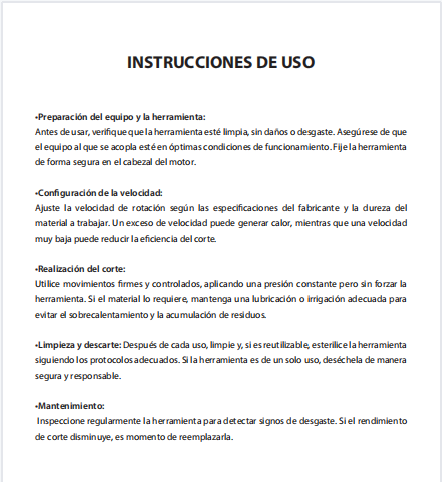 INSTRUCCIONES DE USO

•Preparación del equipo y la herramienta:
Antes de usar, verifique que la herramienta esté limpia, sin daños o desgaste. Asegúrese de que el equipo al que se acopla esté en óptimas condiciones de funcionamiento. Fije la herramienta de forma segura en el cabezal del motor.

•Configuración de la velocidad:
Ajuste la velocidad de rotación según las especificaciones del fabricante y la dureza del material a trabajar. Un exceso de velocidad puede generar calor, mientras que una velocidad muy baja puede reducir la eficiencia del corte.

•Realización del corte:
Utilice movimientos firmes y controlados, aplicando una presión constante pero sin forzar la herramienta. Si el material lo requiere, mantenga una lubricación o irrigación adecuada para evitar el sobrecalentamiento y la acumulación de residuos.

•Limpieza y descarte: Después de cada uso, limpie y, si es reutilizable, esterilice la herramienta siguiendo los protocolos adecuados. Si la herramienta es de un solo uso, deséchela de manera segura y responsable.

•Mantenimiento:
Inspeccione regularmente la herramienta para detectar signos de desgaste. Si el rendimiento de corte disminuye, es momento de reemplazarla.